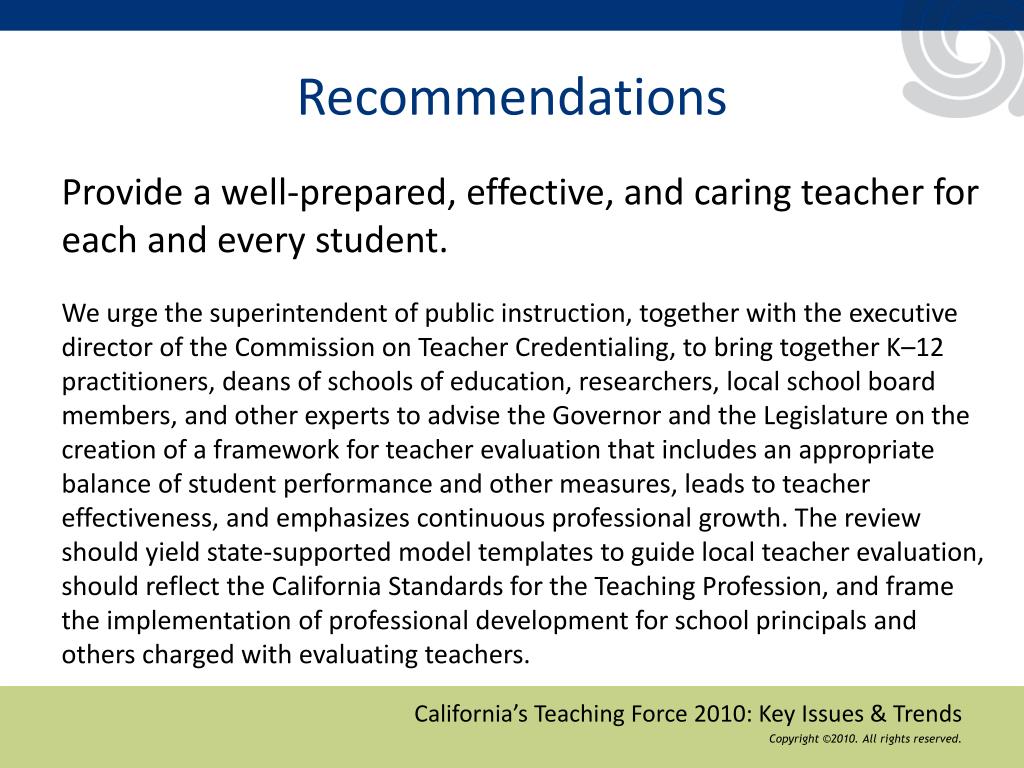 Recommendations

Provide a well-prepared, effective, and caring teacher for each and every student.

We urge the superintendent of public instruction, together with the executive director of the Commission on Teacher Credentialing, to bring together K–12 practitioners, deans of schools of education, researchers, local school board members, and other experts to advise the Governor and the Legislature on the creation of a framework for teacher evaluation that includes an appropriate balance of student performance and other measures, leads to teacher effectiveness, and emphasizes continuous professional growth. The review should yield state-supported model templates to guide local teacher evaluation, should reflect the California Standards for the Teaching Profession, and frame the implementation of professional development for school principals and others charged with evaluating teachers.

California's Teaching Force 2010: Key Issues & Trends

Copyright ©2010. All rights reserved.